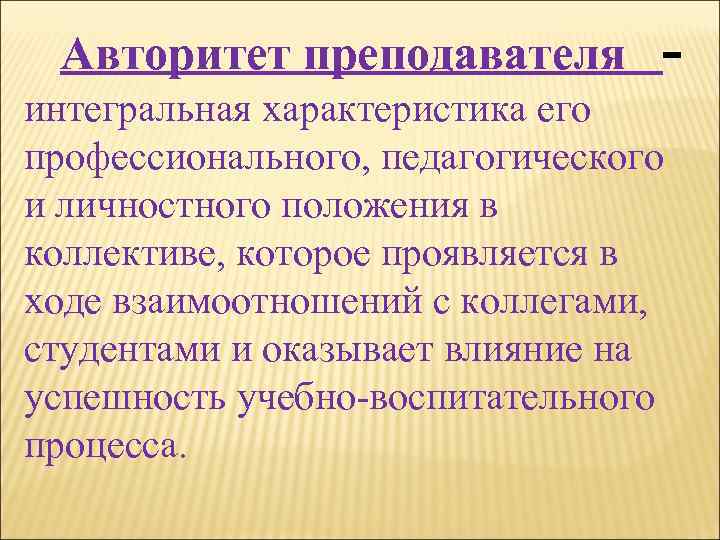 Авторитет преподавателя - интегральная характеристика его профессионального, педагогического и личностного положения в коллективе, которое проявляется в ходе взаимоотношений с коллегами, студентами и оказывает влияние на успешность учебно-воспитательного процесса.